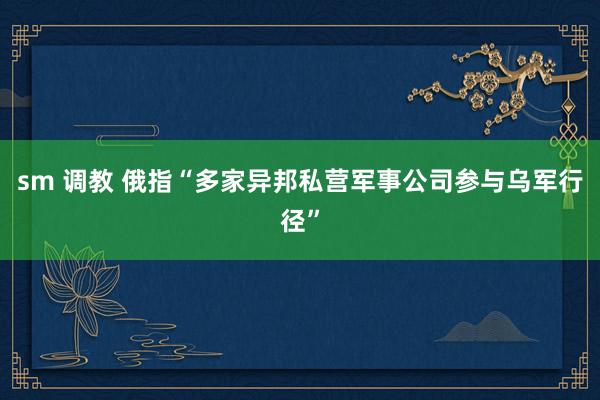 sm 调教 俄指“多家异邦私营军事公司参与乌军行径”